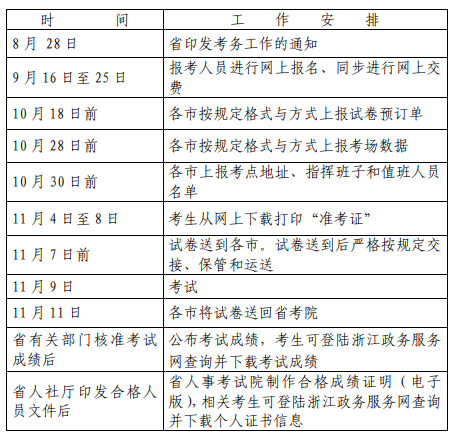 | 时　　间 | 工　作　安　排 |
|---|---|
| 8月 28日 | 省印发考务工作的通知 |
| 9月16日至25日 | 报考人员进行网上报名、同步进行网上交费 |
| 10月18日前 | 各市按规定格式与方式上报试卷预订单 |
| 10月28日前 | 各市按规定格式与方式上报考场数据 |
| 10月30日前 | 各市上报考点地址、指挥班子和值班人员名单 |
| 11月4日至8日 | 考生从网上下载打印“准考证” |
| 11月7日前 | 试卷送到各市。试卷送到后严格按规定交接、保管和运送 |
| 11月9日 | 考试 |
| 11月11日 | 各市将试卷送回省考院 |
| 省有关部门核准考试成绩后 | 公布考试成绩，考生可登陆浙江政务服务网查询并下载考试成绩 |
| 省人社厅印发合格人员文件后 | 省人事考试院制作合格成绩证明（电子版），相关考生可登陆浙江政务服务网查询并下载个人证书信息 |